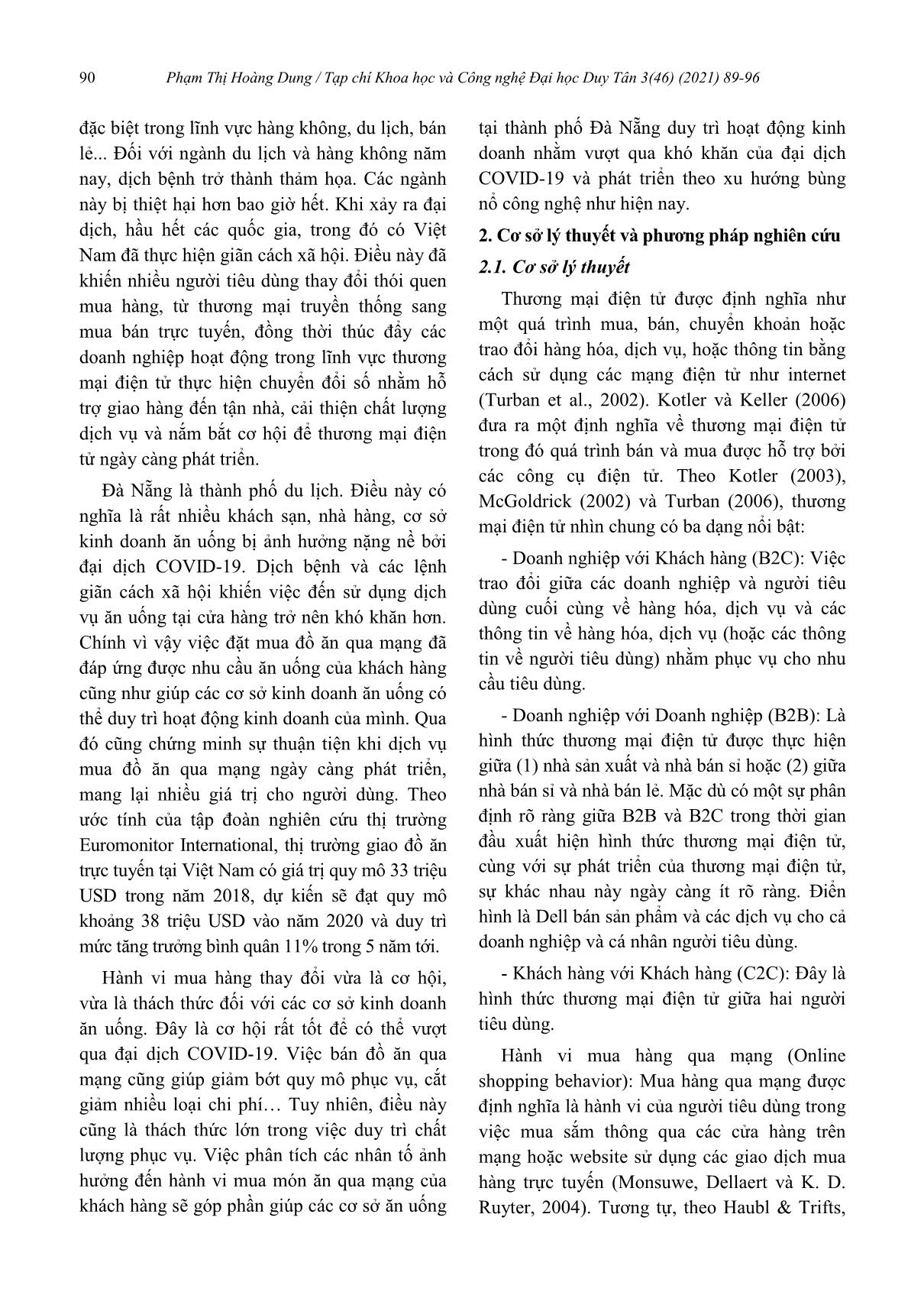 90 Phạm Thị Hoàng Dung / Tạp chí Khoa học và Công nghệ Đại học Duy Tân 3(46) (2021) 89-96

đặc biệt trong lĩnh vực hàng không, du lịch, bán lẻ... Đối với ngành du lịch và hàng không năm nay, dịch bệnh trở thành thảm họa. Các ngành này bị thiệt hại hơn bao giờ hết. Khi xảy ra đại dịch, hầu hết các quốc gia, trong đó có Việt Nam đã thực hiện giãn cách xã hội. Điều này đã khiến nhiều người tiêu dùng thay đổi thói quen mua hàng, từ thương mại truyền thống sang mua bán trực tuyến, đồng thời thúc đẩy các doanh nghiệp hoạt động trong lĩnh vực thương mại điện tử thực hiện chuyển đổi số nhằm hỗ trợ giao hàng đến tận nhà, cải thiện chất lượng dịch vụ và nắm bắt cơ hội để thương mại điện tử ngày càng phát triển.

Đà Nẵng là thành phố du lịch. Điều này có nghĩa là rất nhiều khách sạn, nhà hàng, cơ sở kinh doanh ăn uống bị ảnh hưởng nặng nề bởi đại dịch COVID-19. Dịch bệnh và các lệnh giãn cách xã hội khiến việc đến sử dụng dịch vụ ăn uống tại cửa hàng trở nên khó khăn hơn. Chính vì vậy việc đặt mua đồ ăn qua mạng đã đáp ứng được nhu cầu ăn uống của khách hàng cũng như giúp các cơ sở kinh doanh ăn uống có thể duy trì hoạt động kinh doanh của mình. Qua đó cũng chứng minh sự thuận tiện khi dịch vụ mua đồ ăn qua mạng ngày càng phát triển, mang lại nhiều giá trị cho người dùng. Theo ước tính của tập đoàn nghiên cứu thị trường Euromonitor International, thị trường giao đồ ăn trực tuyến tại Việt Nam có giá trị quy mô 33 triệu USD trong năm 2018, dự kiến sẽ đạt quy mô khoảng 38 triệu USD vào năm 2020 và duy trì mức tăng trưởng bình quân 11% trong 5 năm tới.

Hành vi mua hàng thay đổi vừa là cơ hội, vừa là thách thức đối với các cơ sở kinh doanh ăn uống. Đây là cơ hội rất tốt để có thể vượt qua đại dịch COVID-19. Việc bán đồ ăn qua mạng cũng giúp giảm bớt quy mô phục vụ, cắt giảm nhiều loại chi phí… Tuy nhiên, điều này cũng là thách thức lớn trong việc duy trì chất lượng phục vụ. Việc phân tích các nhân tố ảnh hưởng đến hành vi mua món ăn qua mạng của khách hàng sẽ góp phần giúp các cơ sở ăn uống tại thành phố Đà Nẵng duy trì hoạt động kinh doanh nhằm vượt qua khó khăn của đại dịch COVID-19 và phát triển theo xu hướng bùng nổ công nghệ như hiện nay.

2. Cơ sở lý thuyết và phương pháp nghiên cứu

2.1. Cơ sở lý thuyết

Thương mại điện tử được định nghĩa như một quá trình mua, bán, chuyển khoản hoặc trao đổi hàng hóa, dịch vụ, hoặc thông tin bằng cách sử dụng các mạng điện tử như internet (Turban et al., 2002). Kotler và Keller (2006) đưa ra một định nghĩa về thương mại điện tử trong đó quá trình bán và mua được hỗ trợ bởi các công cụ điện tử. Theo Kotler (2003), McGoldrick (2002) và Turban (2006), thương mại điện tử nhìn chung có ba dạng nổi bật:

- Doanh nghiệp với Khách hàng (B2C): Việc trao đổi giữa các doanh nghiệp và người tiêu dùng cuối cùng về hàng hóa, dịch vụ và các thông tin về hàng hóa, dịch vụ (hoặc các thông tin về người tiêu dùng) nhằm phục vụ cho nhu cầu tiêu dùng.

- Doanh nghiệp với Doanh nghiệp (B2B): Là hình thức thương mại điện tử được thực hiện giữa (1) nhà sản xuất và nhà bán sỉ hoặc (2) giữa nhà bán sỉ và nhà bán lẻ. Mặc dù có một sự phân định rõ ràng giữa B2B và B2C trong thời gian đầu xuất hiện hình thức thương mại điện tử, cùng với sự phát triển của thương mại điện tử, sự khác nhau này ngày càng ít rõ ràng. Điển hình là Dell bán sản phẩm và các dịch vụ cho cả doanh nghiệp và cá nhân người tiêu dùng.

- Khách hàng với Khách hàng (C2C): Đây là hình thức thương mại điện tử giữa hai người tiêu dùng.

Hành vi mua hàng qua mạng (Online shopping behavior): Mua hàng qua mạng được định nghĩa là hành vi của người tiêu dùng trong việc mua sắm thông qua các cửa hàng trên mạng hoặc website sử dụng các giao dịch mua hàng trực tuyến (Monsuwe, Dellaert và K. D. Ruyter, 2004). Tương tự, theo Haubl & Trifts,